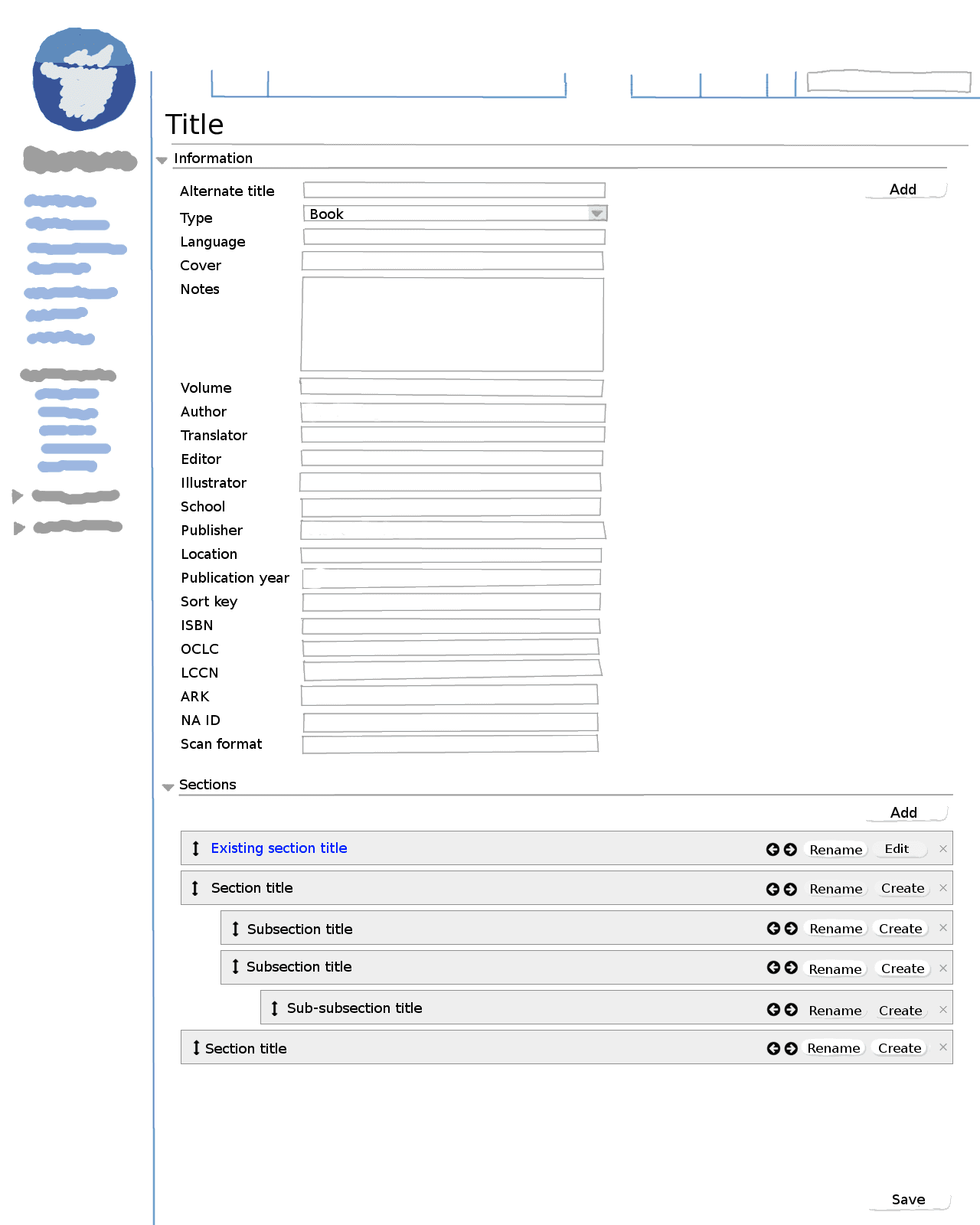 Title

Information

Alternate title

Add

Type Book

Language

Cover

Notes

Volume

Author

Translator

Editor

Illustrator

School

Publisher

Location

Publication year

Sort key

ISBN

OCLC

LCCN

ARK

NA ID

Scan format

Sections

Add

Existing section title Rename Edit ×

Section title Rename Create ×

Subsection title Rename Create ×

Subsection title Rename Create ×

Sub-subsection title Rename Create ×

Section title Rename Create ×

Save